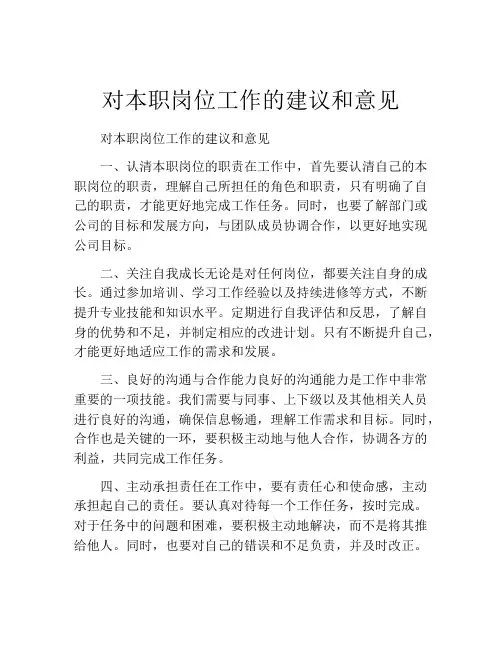 对本职岗位工作的建议和意见

对本职岗位工作的建议和意见

一、认清本职岗位的职责在工作中，首先要认清自己的本职岗位的职责，理解自己所担任的角色和职责，只有明确了自己的职责，才能更好地完成工作任务。同时，也要了解部门或公司的目标和发展方向，与团队成员协调合作，以更好地实现公司目标。

二、关注自我成长无论是对任何岗位，都要关注自身的成长。通过参加培训、学习工作经验以及持续进修等方式，不断提升专业技能和知识水平。定期进行自我评估和反思，了解自身的优势和不足，并制定相应的改进计划。只有不断提升自己，才能更好地适应工作的需求和发展。

三、良好的沟通与合作能力良好的沟通能力是工作中非常重要的一项技能。我们需要与同事、上下级以及其他相关人员进行良好的沟通，确保信息畅通，理解工作需求和目标。同时，合作也是关键的一环，要积极主动地与他人合作，协调各方的利益，共同完成工作任务。

四、主动承担责任在工作中，要有责任心和使命感，主动承担起自己的责任。要认真对待每一个工作任务，按时完成。对于任务中的问题和困难，要积极主动地解决，而不是将其推给他人。同时，也要对自己的错误和不足负责，并及时改正。